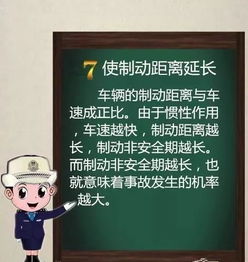 7 使制动距离延长

车辆的制动距离与车速成正比。由于惯性作用，车速越快，制动距离越长，制动非安全期越长。而制动非安全期越长，也就意味着事故发生的机率越大。